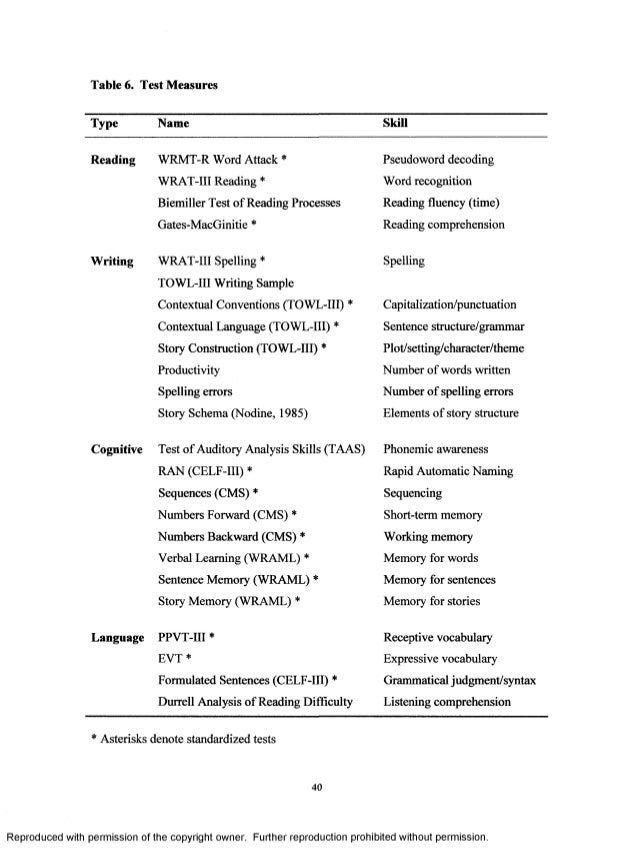 Table 6. Test Measures

| Type | Name | Skill |
|---|---|---|
| Reading | WRMT-R Word Attack * | Pseudoword decoding |
| | WRAT-III Reading * | Word recognition |
| | Biemiller Test of Reading Processes | Reading fluency (time) |
| | Gates-MacGinitie * | Reading comprehension |
| Writing | WRAT-III Spelling * | Spelling |
| | TOWL-III Writing Sample | |
| | Contextual Conventions (TOWL-III) * | Capitalization/punctuation |
| | Contextual Language (TOWL-III) * | Sentence structure/grammar |
| | Story Construction (TOWL-III) * | Plot/setting/character/theme |
| | Productivity | Number of words written |
| | Spelling errors | Number of spelling errors |
| | Story Schema (Nodine, 1985) | Elements of story structure |
| Cognitive | Test of Auditory Analysis Skills (TAAS) | Phonemic awareness |
| | RAN (CELF-III) * | Rapid Automatic Naming |
| | Sequences (CMS) * | Sequencing |
| | Numbers Forward (CMS) * | Short-term memory |
| | Numbers Backward (CMS) * | Working memory |
| | Verbal Learning (WRAML) * | Memory for words |
| | Sentence Memory (WRAML) * | Memory for sentences |
| | Story Memory (WRAML) * | Memory for stories |
| Language | PPVT-III * | Receptive vocabulary |
| | EVT * | Expressive vocabulary |
| | Formulated Sentences (CELF-III) * | Grammatical judgment/syntax |
| | Durrell Analysis of Reading Difficulty | Listening comprehension |

* Asterisks denote standardized tests

40

Reproduced with permission of the copyright owner. Further reproduction prohibited without permission.